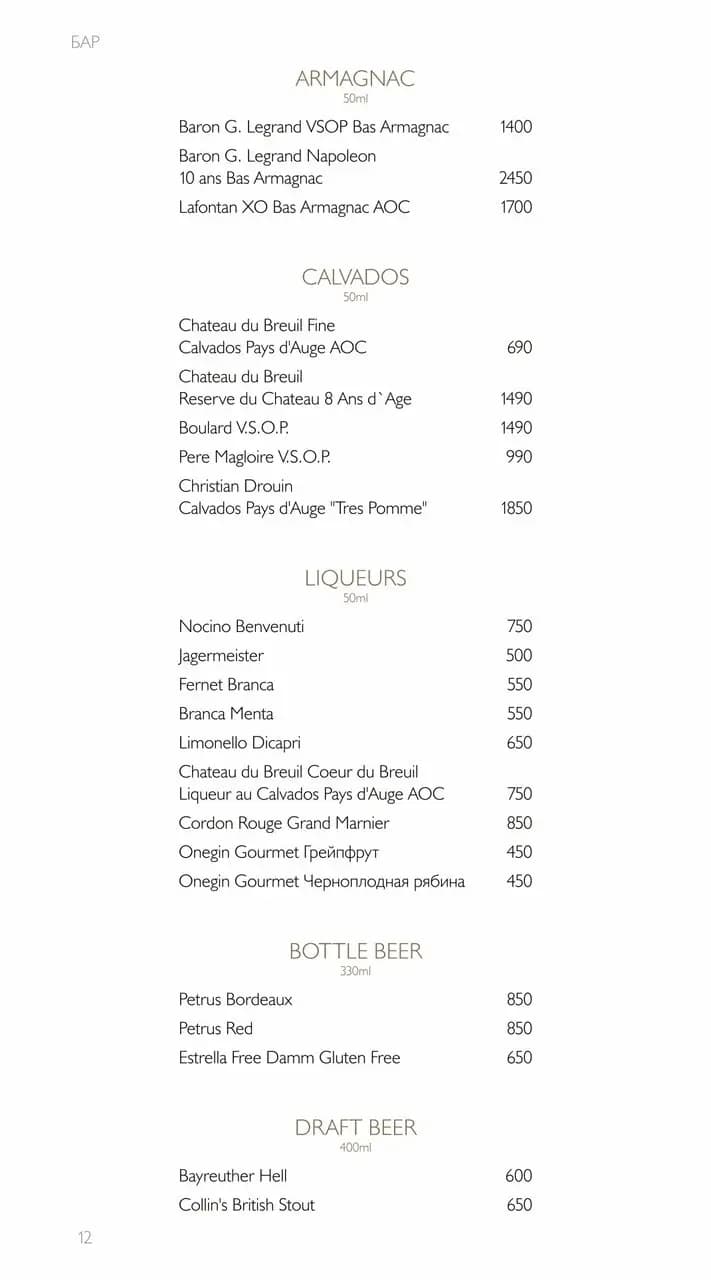 БАР

ARMAGNAC
50ml

Baron G. Legrand VSOP Bas Armagnac 1400
Baron G. Legrand Napoleon 10 ans Bas Armagnac 2450
Lafontan XO Bas Armagnac AOC 1700

CALVADOS
50ml

Chateau du Breuil Fine Calvados Pays d'Auge AOC 690
Chateau du Breuil Reserve du Chateau 8 Ans d`Age 1490
Boulard V.S.O.P. 1490
Pere Magloire V.S.O.P. 990
Christian Drouin Calvados Pays d'Auge "Tres Pomme" 1850

LIQUEURS
50ml

Nocino Benvenuti 750
Jagermeister 500
Fernet Branca 550
Branca Menta 550
Limonello Dicapri 650
Chateau du Breuil Coeur du Breuil Liqueur au Calvados Pays d'Auge AOC 750
Cordon Rouge Grand Marnier 850
Onegin Gourmet Грейпфрут 450
Onegin Gourmet Черноплодная рябина 450

BOTTLE BEER
330ml

Petrus Bordeaux 850
Petrus Red 850
Estrella Free Damm Gluten Free 650

DRAFT BEER
400ml

Bayreuther Hell 600
Collin's British Stout 650

12